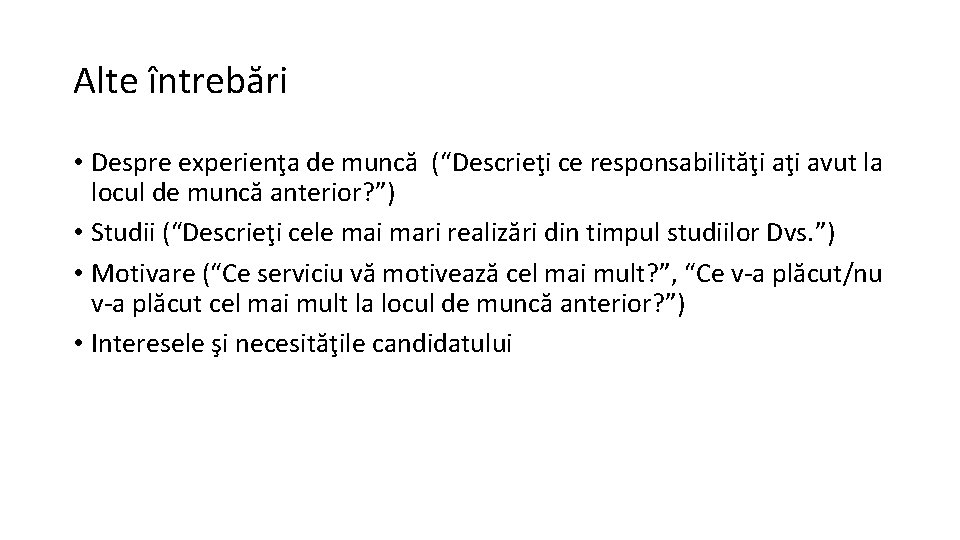 Alte întrebări

• Despre experienţa de muncă  (“Descrieţi ce responsabilităţi aţi avut la locul de muncă anterior?”)
• Studii (“Descrieţi cele mai mari realizări din timpul studiilor Dvs.”)
• Motivare (“Ce serviciu vă motivează cel mai mult?”, “Ce v-a plăcut/nu v-a plăcut cel mai mult la locul de muncă anterior?”)
• Interesele şi necesităţile candidatului